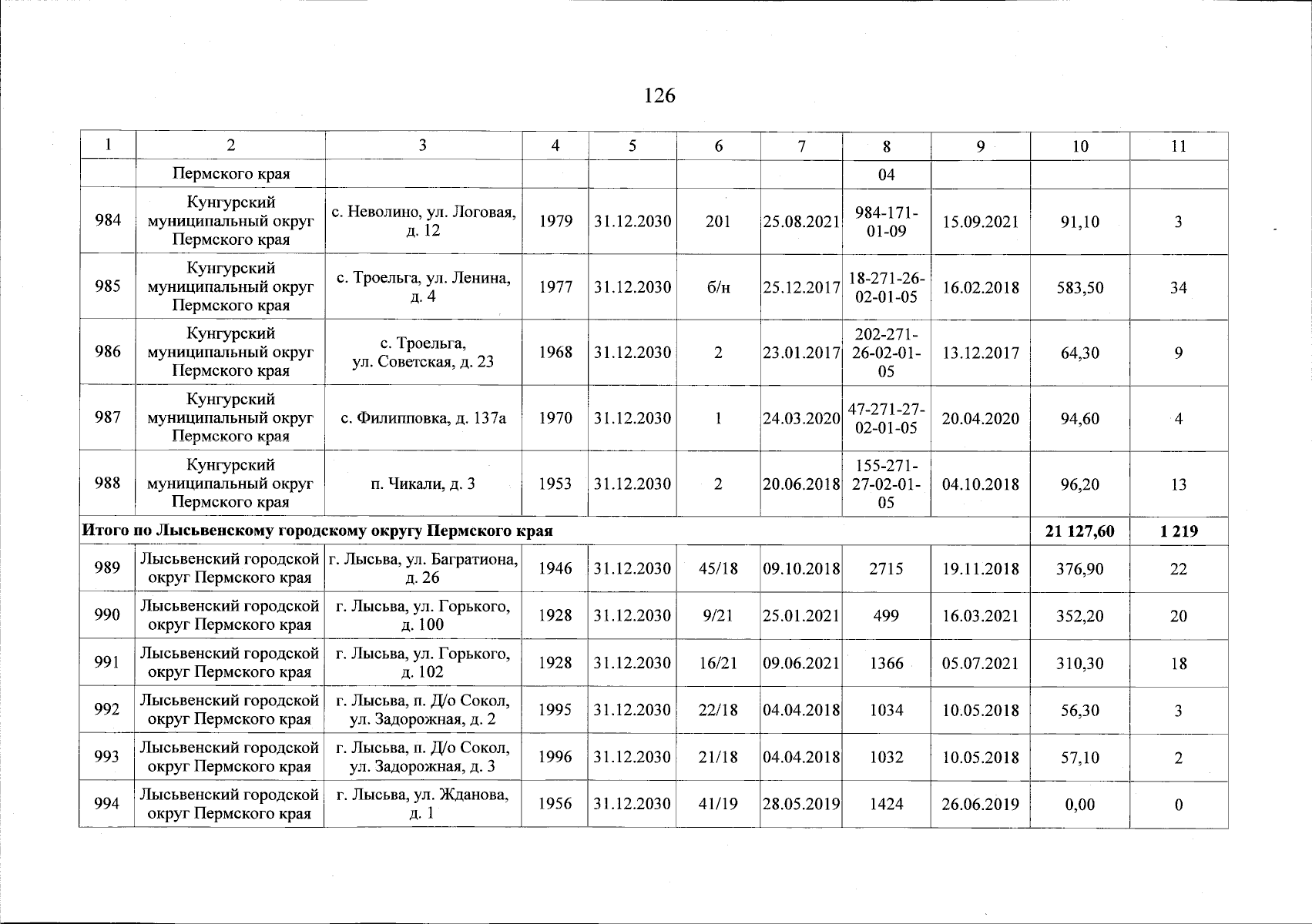 126

| 1 | 2 | 3 | 4 | 5 | 6 | 7 | 8 | 9 | 10 | 11 |
|---|---|---|---|---|---|---|---|---|---|---|
| | Пермского края | | | | | | 04 | | | |
| 984 | Кунгурский муниципальный округ Пермского края | с. Неволино, ул. Логовая, д. 12 | 1979 | 31.12.2030 | 201 | 25.08.2021 | 984-171-01-09 | 15.09.2021 | 91,10 | 3 |
| 985 | Кунгурский муниципальный округ Пермского края | с. Троельга, ул. Ленина, д. 4 | 1977 | 31.12.2030 | б/н | 25.12.2017 | 18-271-26-02-01-05 | 16.02.2018 | 583,50 | 34 |
| 986 | Кунгурский муниципальный округ Пермского края | с. Троельга, ул. Советская, д. 23 | 1968 | 31.12.2030 | 2 | 23.01.2017 | 202-271-26-02-01-05 | 13.12.2017 | 64,30 | 9 |
| 987 | Кунгурский муниципальный округ Пермского края | с. Филипповка, д. 137а | 1970 | 31.12.2030 | 1 | 24.03.2020 | 47-271-27-02-01-05 | 20.04.2020 | 94,60 | 4 |
| 988 | Кунгурский муниципальный округ Пермского края | п. Чикали, д. 3 | 1953 | 31.12.2030 | 2 | 20.06.2018 | 155-271-27-02-01-05 | 04.10.2018 | 96,20 | 13 |
| Итого по Лысьвенскому городскому округу Пермского края | | | | | | | | | 21 127,60 | 1 219 |
| 989 | Лысьвенский городской округ Пермского края | г. Лысьва, ул. Багратиона, д. 26 | 1946 | 31.12.2030 | 45/18 | 09.10.2018 | 2715 | 19.11.2018 | 376,90 | 22 |
| 990 | Лысьвенский городской округ Пермского края | г. Лысьва, ул. Горького, д. 100 | 1928 | 31.12.2030 | 9/21 | 25.01.2021 | 499 | 16.03.2021 | 352,20 | 20 |
| 991 | Лысьвенский городской округ Пермского края | г. Лысьва, ул. Горького, д. 102 | 1928 | 31.12.2030 | 16/21 | 09.06.2021 | 1366 | 05.07.2021 | 310,30 | 18 |
| 992 | Лысьвенский городской округ Пермского края | г. Лысьва, п. Д/о Сокол, ул. Задорожная, д. 2 | 1995 | 31.12.2030 | 22/18 | 04.04.2018 | 1034 | 10.05.2018 | 56,30 | 3 |
| 993 | Лысьвенский городской округ Пермского края | г. Лысьва, п. Д/о Сокол, ул. Задорожная, д. 3 | 1996 | 31.12.2030 | 21/18 | 04.04.2018 | 1032 | 10.05.2018 | 57,10 | 2 |
| 994 | Лысьвенский городской округ Пермского края | г. Лысьва, ул. Жданова, д. 1 | 1956 | 31.12.2030 | 41/19 | 28.05.2019 | 1424 | 26.06.2019 | 0,00 | 0 |